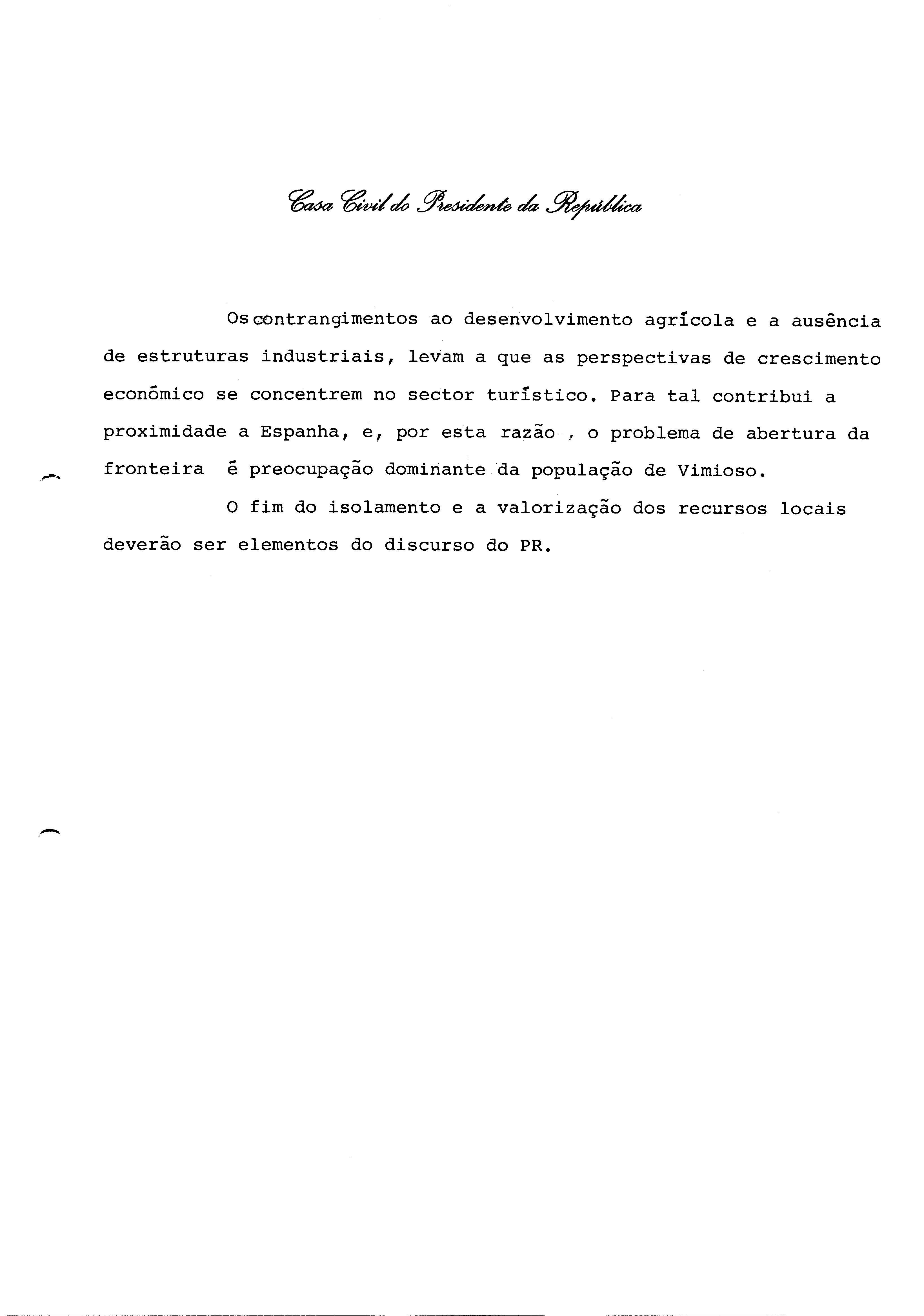 Casa Civil do Presidente da República

Os contrangimentos ao desenvolvimento agrícola e a ausência de estruturas industriais, levam a que as perspectivas de crescimento económico se concentrem no sector turístico. Para tal contribui a proximidade a Espanha, e, por esta razão , o problema de abertura da fronteira é preocupação dominante da população de Vimioso.

O fim do isolamento e a valorização dos recursos locais deverão ser elementos do discurso do PR.